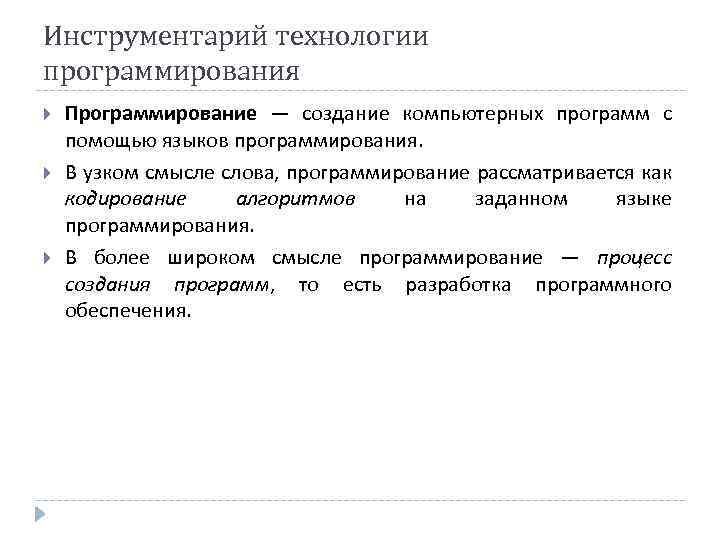 Инструментарий технологии программирования

Программирование — создание компьютерных программ с помощью языков программирования.

В узком смысле слова, программирование рассматривается как кодирование алгоритмов на заданном языке программирования.

В более широком смысле программирование — процесс создания программ, то есть разработка программного обеспечения.